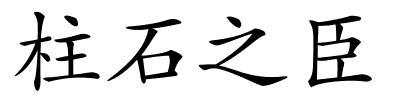 柱石之臣